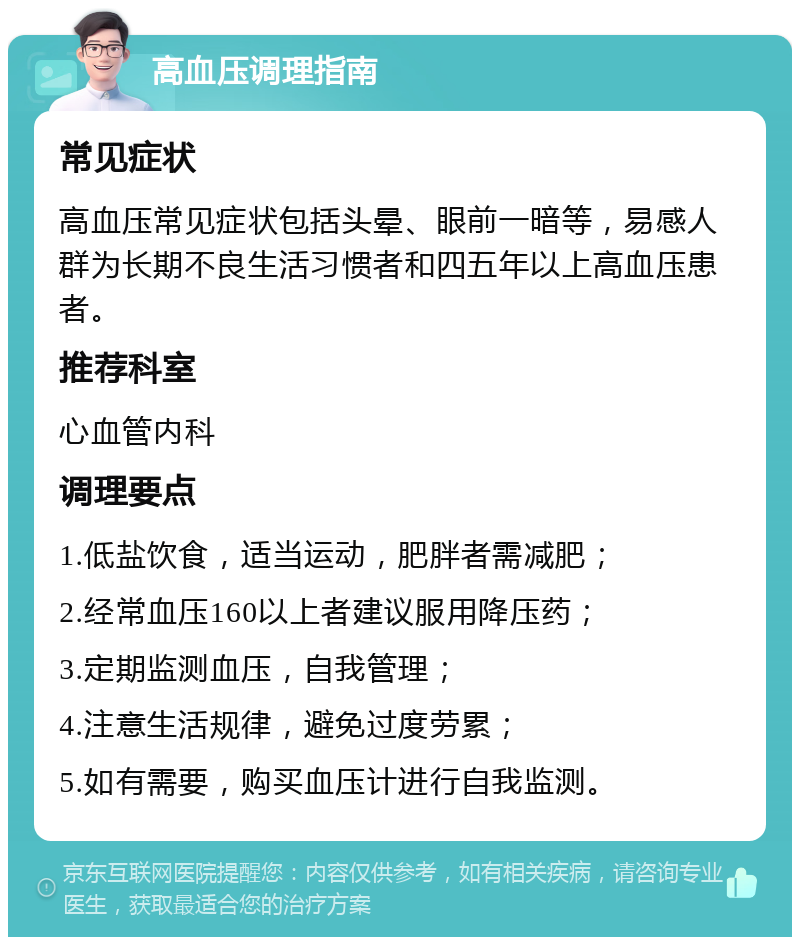 高血压调理指南

常见症状

高血压常见症状包括头晕、眼前一暗等，易感人群为长期不良生活习惯者和四五年以上高血压患者。

推荐科室

心血管内科

调理要点

1.低盐饮食，适当运动，肥胖者需减肥；

2.经常血压160以上者建议服用降压药；

3.定期监测血压，自我管理；

4.注意生活规律，避免过度劳累；

5.如有需要，购买血压计进行自我监测。

京东互联网医院提醒您：内容仅供参考，如有相关疾病，请咨询专业医生，获取最适合您的治疗方案